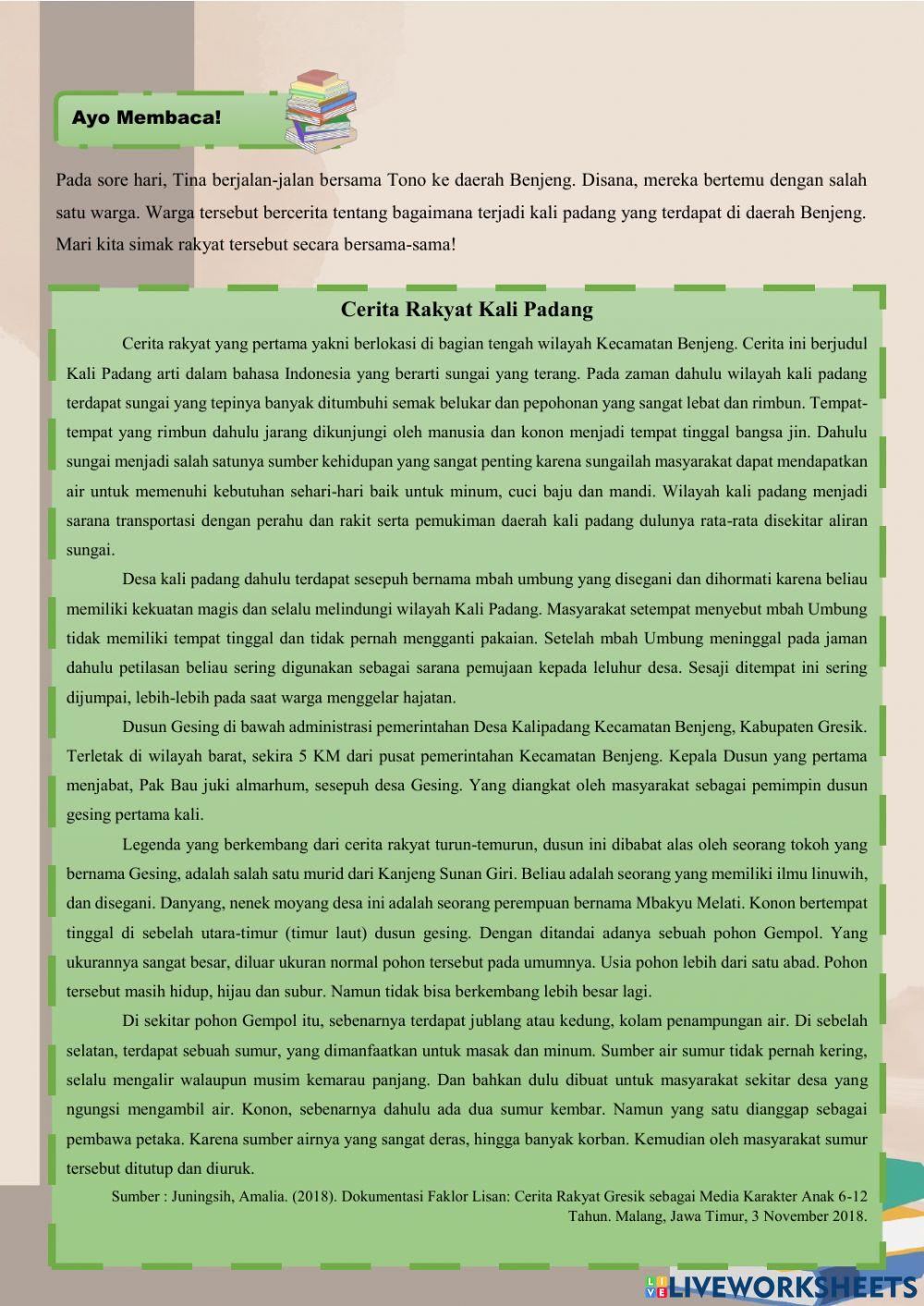 Ayo Membaca!

Pada sore hari, Tina berjalan-jalan bersama Tono ke daerah Benjeng. Disana, mereka bertemu dengan salah satu warga. Warga tersebut bercerita tentang bagaimana terjadi kali padang yang terdapat di daerah Benjeng. Mari kita simak rakyat tersebut secara bersama-sama!

Cerita Rakyat Kali Padang

Cerita rakyat yang pertama yakni berlokasi di bagian tengah wilayah Kecamatan Benjeng. Cerita ini berjudul Kali Padang arti dalam bahasa Indonesia yang berarti sungai yang terang. Pada zaman dahulu wilayah kali padang terdapat sungai yang tepinya banyak ditumbuhi semak belukar dan pepohonan yang sangat lebat dan rimbun. Tempat-tempat yang rimbun dahulu jarang dikunjungi oleh manusia dan konon menjadi tempat tinggal bangsa jin. Dahulu sungai menjadi salah satunya sumber kehidupan yang sangat penting karena sungailah masyarakat dapat mendapatkan air untuk memenuhi kebutuhan sehari-hari baik untuk minum, cuci baju dan mandi. Wilayah kali padang menjadi sarana transportasi dengan perahu dan rakit serta pemukiman daerah kali padang dulunya rata-rata disekitar aliran sungai.

Desa kali padang dahulu terdapat sesepuh bernama mbah umbung yang disegani dan dihormati karena beliau memiliki kekuatan magis dan selalu melindungi wilayah Kali Padang. Masyarakat setempat menyebut mbah Umbung tidak memiliki tempat tinggal dan tidak pernah mengganti pakaian. Setelah mbah Umbung meninggal pada jaman dahulu petilasan beliau sering digunakan sebagai sarana pemujaan kepada leluhur desa. Sesaji ditempat ini sering dijumpai, lebih-lebih pada saat warga menggelar hajatan.

Dusun Gesing di bawah administrasi pemerintahan Desa Kalipadang Kecamatan Benjeng, Kabupaten Gresik. Terletak di wilayah barat, sekira 5 KM dari pusat pemerintahan Kecamatan Benjeng. Kepala Dusun yang pertama menjabat, Pak Bau juki almarhum, sesepuh desa Gesing. Yang diangkat oleh masyarakat sebagai pemimpin dusun gesing pertama kali.

Legenda yang berkembang dari cerita rakyat turun-temurun, dusun ini dibabat alas oleh seorang tokoh yang bernama Gesing, adalah salah satu murid dari Kanjeng Sunan Giri. Beliau adalah seorang yang memiliki ilmu linuwih, dan disegani. Danyang, nenek moyang desa ini adalah seorang perempuan bernama Mbakyu Melati. Konon bertempat tinggal di sebelah utara-timur (timur laut) dusun gesing. Dengan ditandai adanya sebuah pohon Gempol. Yang ukurannya sangat besar, diluar ukuran normal pohon tersebut pada umumnya. Usia pohon lebih dari satu abad. Pohon tersebut masih hidup, hijau dan subur. Namun tidak bisa berkembang lebih besar lagi.

Di sekitar pohon Gempol itu, sebenarnya terdapat jublang atau kedung, kolam penampungan air. Di sebelah selatan, terdapat sebuah sumur, yang dimanfaatkan untuk masak dan minum. Sumber air sumur tidak pernah kering, selalu mengalir walaupun musim kemarau panjang. Dan bahkan dulu dibuat untuk masyarakat sekitar desa yang ngungsi mengambil air. Konon, sebenarnya dahulu ada dua sumur kembar. Namun yang satu dianggap sebagai pembawa petaka. Karena sumber airnya yang sangat deras, hingga banyak korban. Kemudian oleh masyarakat sumur tersebut ditutup dan diuruk.

Sumber : Juningsih, Amalia. (2018). Dokumentasi Faklor Lisan: Cerita Rakyat Gresik sebagai Media Karakter Anak 6-12 Tahun. Malang, Jawa Timur, 3 November 2018.

LIVEWORKSHEETS